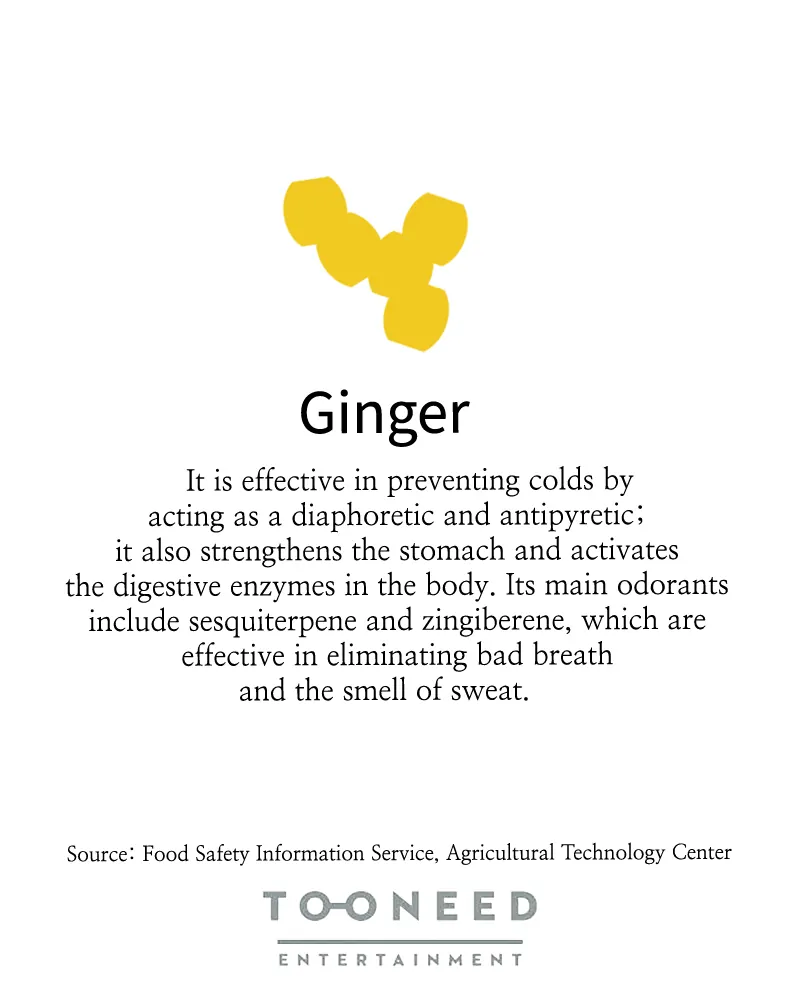 Ginger

It is effective in preventing colds by acting as a diaphoretic and antipyretic; it also strengthens the stomach and activates the digestive enzymes in the body. Its main odorants include sesquiterpene and zingiberene, which are effective in eliminating bad breath and the smell of sweat.

Source: Food Safety Information Service, Agricultural Technology Center

TOONEED
ENTERTAINMENT